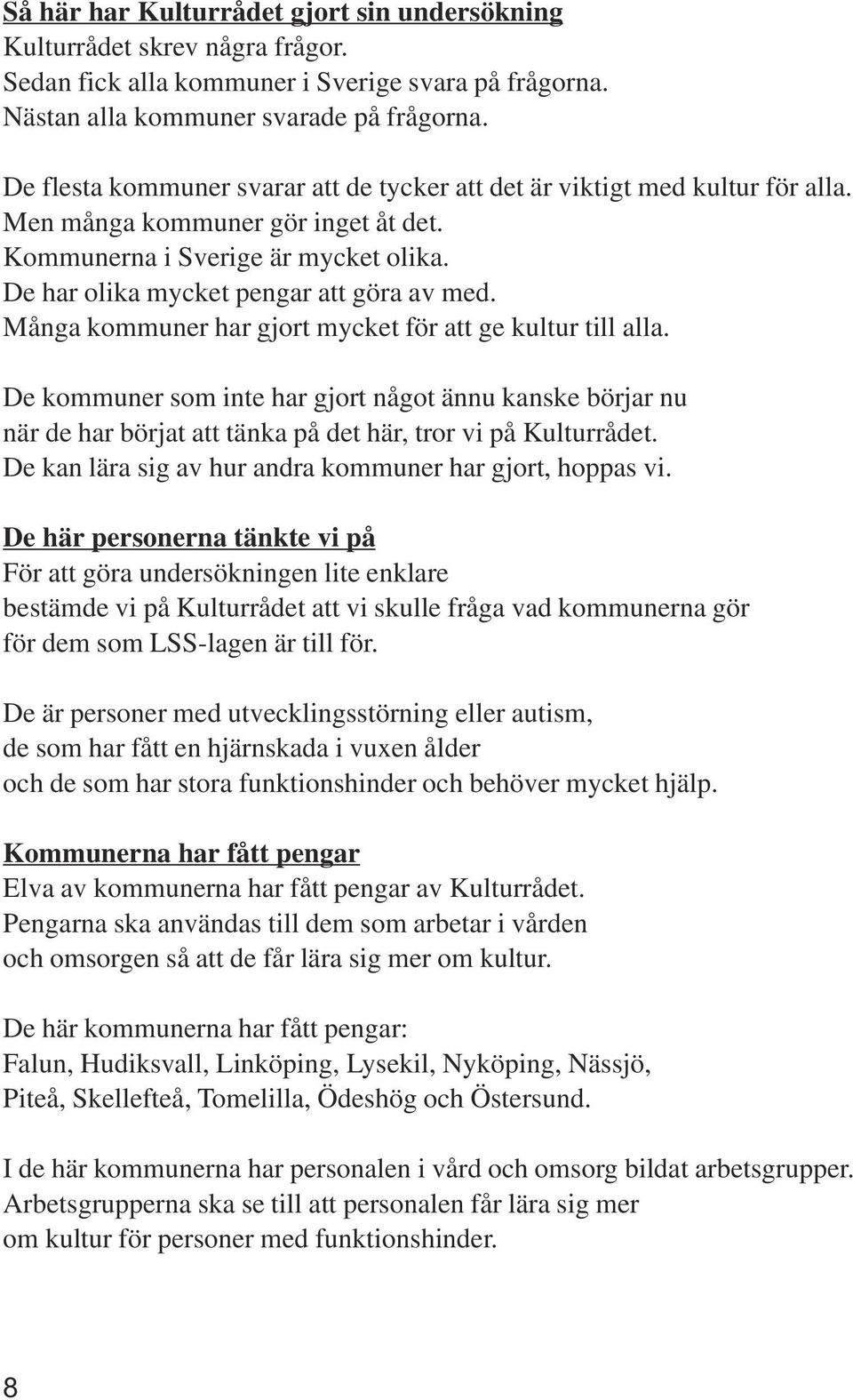 Så här har Kulturrådet gjort sin undersökning
Kulturrådet skrev några frågor.
Sedan fick alla kommuner i Sverige svara på frågorna.
Nästan alla kommuner svarade på frågorna.

De flesta kommuner svarar att de tycker att det är viktigt med kultur för alla.
Men många kommuner gör inget åt det.
Kommunerna i Sverige är mycket olika.
De har olika mycket pengar att göra av med.
Många kommuner har gjort mycket för att ge kultur till alla.

De kommuner som inte har gjort något ännu kanske börjar nu
när de har börjat att tänka på det här, tror vi på Kulturrådet.
De kan lära sig av hur andra kommuner har gjort, hoppas vi.

De här personerna tänkte vi på
För att göra undersökningen lite enklare
bestämde vi på Kulturrådet att vi skulle fråga vad kommunerna gör
för dem som LSS-lagen är till för.

De är personer med utvecklingsstörning eller autism,
de som har fått en hjärnskada i vuxen ålder
och de som har stora funktionshinder och behöver mycket hjälp.

Kommunerna har fått pengar
Elva av kommunerna har fått pengar av Kulturrådet.
Pengarna ska användas till dem som arbetar i vården
och omsorgen så att de får lära sig mer om kultur.

De här kommunerna har fått pengar:
Falun, Hudiksvall, Linköping, Lysekil, Nyköping, Nässjö,
Piteå, Skellefteå, Tomelilla, Ödeshög och Östersund.

I de här kommunerna har personalen i vård och omsorg bildat arbetsgrupper.
Arbetsgrupperna ska se till att personalen får lära sig mer
om kultur för personer med funktionshinder.

8